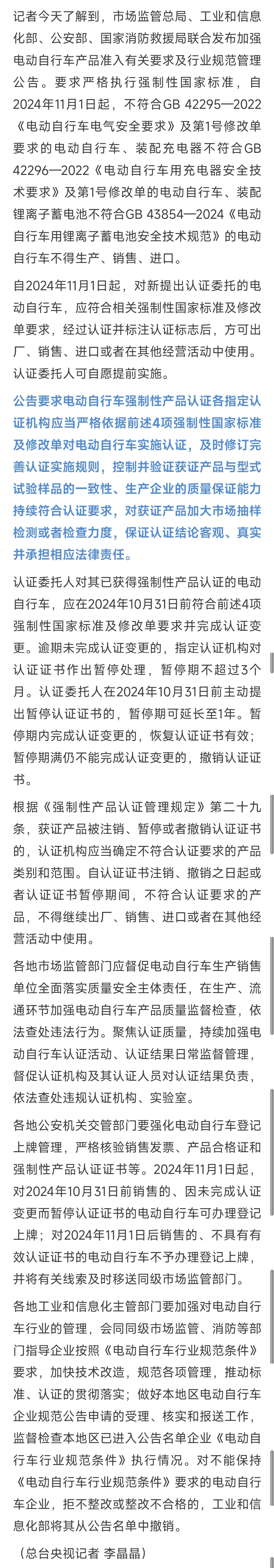 记者今天了解到，市场监管总局、工业和信息化部、公安部、国家消防救援局联合发布加强电动自行车产品准入有关要求及行业规范管理公告。要求严格执行强制性国家标准，自2024年11月1日起，不符合GB 42295—2022《电动自行车电气安全要求》及第1号修改单要求的电动自行车、装配充电器不符合GB 42296—2022《电动自行车用充电器安全技术要求》及第1号修改单的电动自行车、装配锂离子蓄电池不符合GB 43854—2024《电动自行车用锂离子蓄电池安全技术规范》的电动自行车不得生产、销售、进口。

自2024年11月1日起，对新提出认证委托的电动自行车，应符合相关强制性国家标准及修改单要求，经过认证并标注认证标志后，方可出厂、销售、进口或者在其他经营活动中使用。认证委托人可自愿提前实施。

公告要求电动自行车强制性产品认证各指定认证机构应当严格依据前述4项强制性国家标准及修改单对电动自行车实施认证，及时修订完善认证实施规则，控制并验证获证产品与型式试验样品的一致性、生产企业的质量保证能力持续符合认证要求，对获证产品加大市场抽样检测或者检查力度，保证认证结论客观、真实并承担相应法律责任。

认证委托人对其已获得强制性产品认证的电动自行车，应在2024年10月31日前符合前述4项强制性国家标准及修改单要求并完成认证变更。逾期未完成认证变更的，指定认证机构对认证证书作出暂停处理，暂停期不超过3个月。认证委托人在2024年10月31日前主动提出暂停认证证书的，暂停期可延长至1年。暂停期内完成认证变更的，恢复认证证书有效；暂停期满仍不能完成认证变更的，撤销认证证书。

根据《强制性产品认证管理规定》第二十九条，获证产品被注销、暂停或者撤销认证证书的，认证机构应当确定不符合认证要求的产品类别和范围。自认证证书注销、撤销之日起或者认证证书暂停期间，不符合认证要求的产品，不得继续出厂、销售、进口或者在其他经营活动中使用。

各地市场监管部门应督促电动自行车生产销售单位全面落实质量安全主体责任，在生产、流通环节加强电动自行车产品质量监督检查，依法查处违法行为。聚焦认证质量，持续加强电动自行车认证活动、认证结果日常监督管理，督促认证机构及其认证人员对认证结果负责，依法查处违规认证机构、实验室。

各地公安机关交管部门要强化电动自行车登记上牌管理，严格核验销售发票、产品合格证和强制性产品认证证书等。2024年11月1日起，对2024年10月31日前销售的、因未完成认证变更而暂停认证证书的电动自行车可办理登记上牌；对2024年11月1日后销售的、不具有有效认证证书的电动自行车不予办理登记上牌，并将有关线索及时移送同级市场监管部门。

各地工业和信息化主管部门要加强对电动自行车行业的管理，会同同级市场监管、消防等部门指导企业按照《电动自行车行业规范条件》要求，加快技术改造，规范各项管理，推动标准、认证的贯彻落实；做好本地区电动自行车企业规范公告申请的受理、核实和报送工作，监督检查本地区已进入公告名单企业《电动自行车行业规范条件》执行情况。对不能保持《电动自行车行业规范条件》要求的电动自行车企业，拒不整改或整改不合格的，工业和信息化部将其从公告名单中撤销。

（总台央视记者 李晶晶）